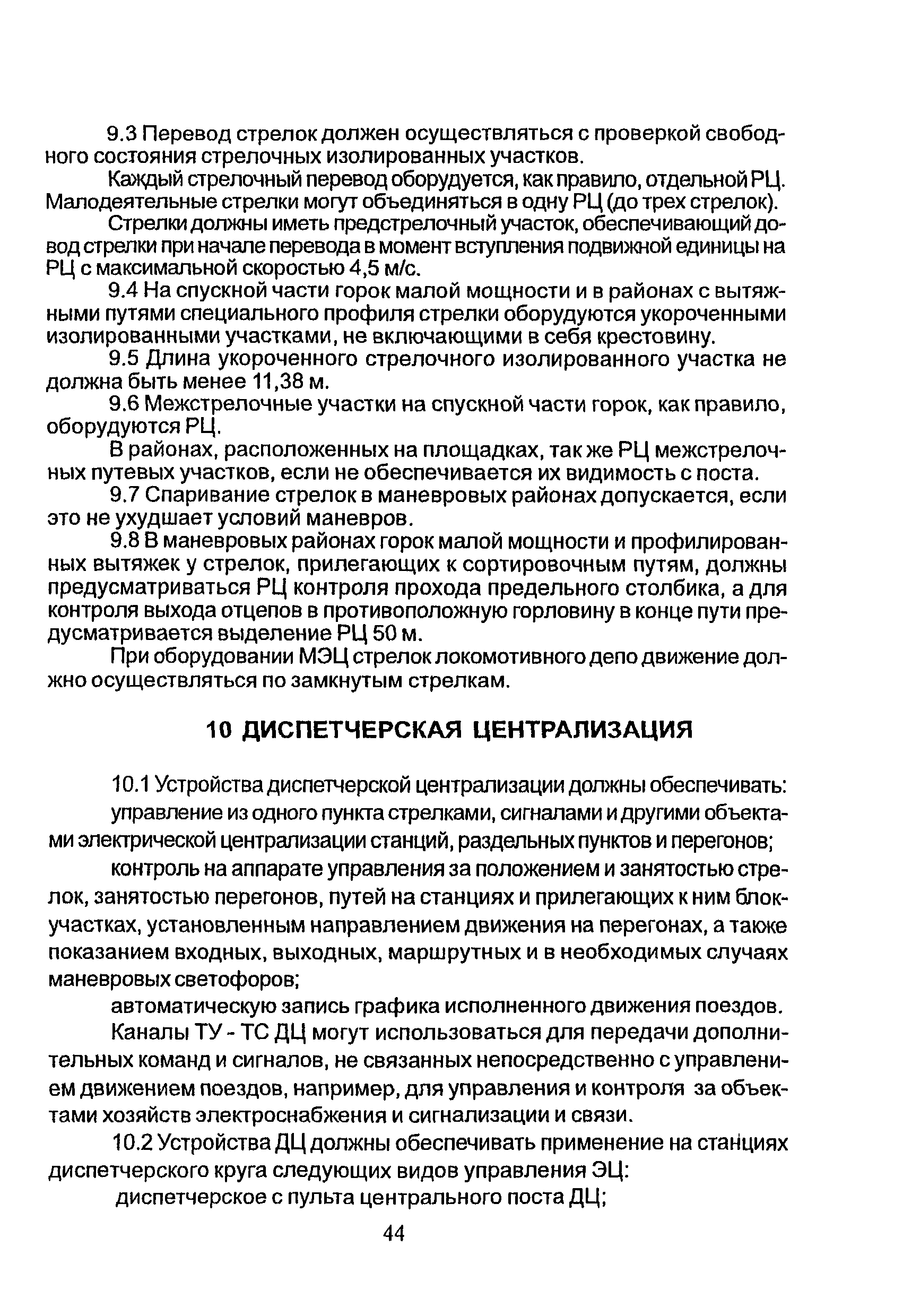 9.3 Перевод стрелок должен осуществляться с проверкой свободного состояния стрелочных изолированных участков.

Каждый стрелочный перевод оборудуется, как правило, отдельной РЦ. Малодеятельные стрелки могут объединяться в одну РЦ (до трех стрелок).

Стрелки должны иметь предстрелочный участок, обеспечивающий довод стрелки при начале перевода в момент вступления подвижной единицы на РЦ с максимальной скоростью 4,5 м/с.

9.4 На спускной части горок малой мощности и в районах с вытяжными путями специального профиля стрелки оборудуются укороченными изолированными участками, не включающими в себя крестовину.

9.5 Длина укороченного стрелочного изолированного участка не должна быть менее 11,38 м.

9.6 Межстрелочные участки на спускной части горок, как правило, оборудуются РЦ.

В районах, расположенных на площадках, так же РЦ межстрелочных путевых участков, если не обеспечивается их видимость с поста.

9.7 Спаривание стрелок в маневровых районах допускается, если это не ухудшает условий маневров.

9.8 В маневровых районах горок малой мощности и профилированных вытяжек у стрелок, прилегающих к сортировочным путям, должны предусматриваться РЦ контроля прохода предельного столбика, а для контроля выхода отцепов в противоположную горловину в конце пути предусматривается выделение РЦ 50 м.

При оборудовании МЭЦ стрелок локомотивного депо движение должно осуществляться по замкнутым стрелкам.

10 ДИСПЕТЧЕРСКАЯ ЦЕНТРАЛИЗАЦИЯ

10.1 Устройства диспетчерской централизации должны обеспечивать:

управление из одного пункта стрелками, сигналами и другими объектами электрической централизации станций, раздельных пунктов и перегонов;

контроль на аппарате управления за положением и занятостью стрелок, занятостью перегонов, путей на станциях и прилегающих к ним блок-участках, установленным направлением движения на перегонах, а также показанием входных, выходных, маршрутных и в необходимых случаях маневровых светофоров;

автоматическую запись графика исполненного движения поездов.

Каналы ТУ - ТС ДЦ могут использоваться для передачи дополнительных команд и сигналов, не связанных непосредственно с управлением движением поездов, например, для управления и контроля за объектами хозяйств электроснабжения и сигнализации и связи.

10.2 Устройства ДЦ должны обеспечивать применение на станциях диспетчерского круга следующих видов управления ЭЦ:

диспетчерское с пульта центрального поста ДЦ;

44